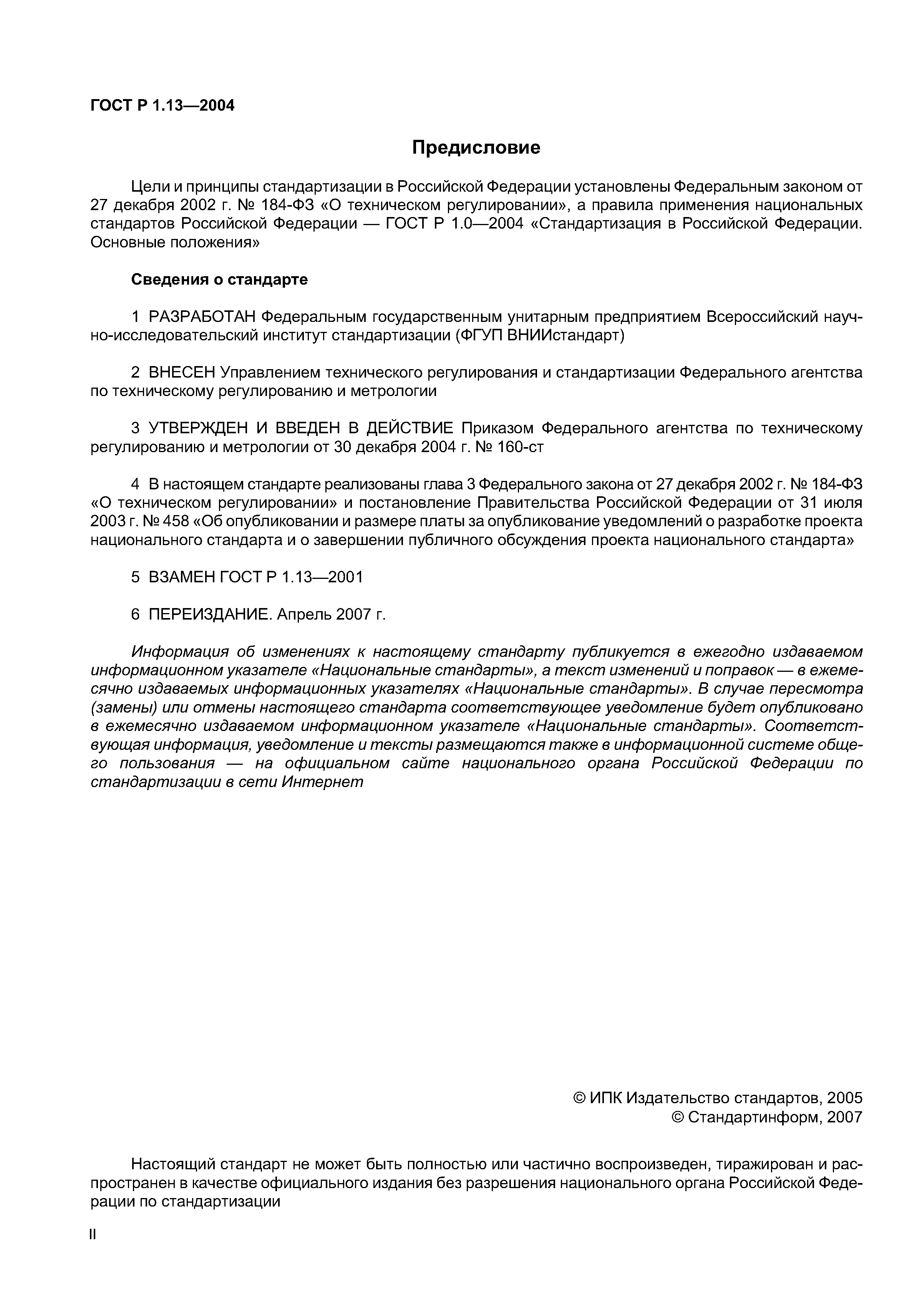 ГОСТ Р 1.13—2004

Предисловие

Цели и принципы стандартизации в Российской Федерации установлены Федеральным законом от 27 декабря 2002 г. № 184-ФЗ «О техническом регулировании», а правила применения национальных стандартов Российской Федерации — ГОСТ Р 1.0—2004 «Стандартизация в Российской Федерации. Основные положения»

Сведения о стандарте

1 РАЗРАБОТАН Федеральным государственным унитарным предприятием Всероссийский научно-исследовательский институт стандартизации (ФГУП ВНИИстандарт)

2 ВНЕСЕН Управлением технического регулирования и стандартизации Федерального агентства по техническому регулированию и метрологии

3 УТВЕРЖДЕН И ВВЕДЕН В ДЕЙСТВИЕ Приказом Федерального агентства по техническому регулированию и метрологии от 30 декабря 2004 г. № 160-ст

4 В настоящем стандарте реализованы глава 3 Федерального закона от 27 декабря 2002 г. № 184-ФЗ «О техническом регулировании» и постановление Правительства Российской Федерации от 31 июля 2003 г. № 458 «Об опубликовании и размере платы за опубликование уведомлений о разработке проекта национального стандарта и о завершении публичного обсуждения проекта национального стандарта»

5 ВЗАМЕН ГОСТ Р 1.13—2001

6 ПЕРЕИЗДАНИЕ. Апрель 2007 г.

Информация об изменениях к настоящему стандарту публикуется в ежегодно издаваемом информационном указателе «Национальные стандарты», а текст изменений и поправок — в ежемесячно издаваемых информационных указателях «Национальные стандарты». В случае пересмотра (замены) или отмены настоящего стандарта соответствующее уведомление будет опубликовано в ежемесячно издаваемом информационном указателе «Национальные стандарты». Соответствующая информация, уведомление и тексты размещаются также в информационной системе общего пользования — на официальном сайте национального органа Российской Федерации по стандартизации в сети Интернет

© ИПК Издательство стандартов, 2005
© Стандартинформ, 2007

Настоящий стандарт не может быть полностью или частично воспроизведен, тиражирован и распространен в качестве официального издания без разрешения национального органа Российской Федерации по стандартизации

II